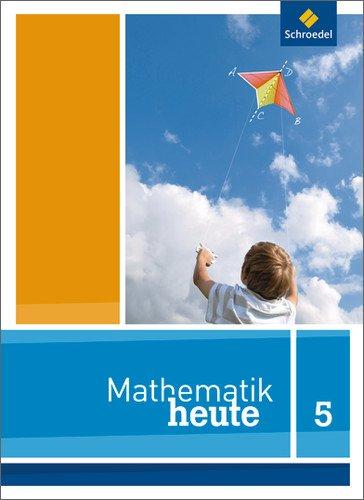 Schroedel

A
D
C
B

Mathematik
heute

5